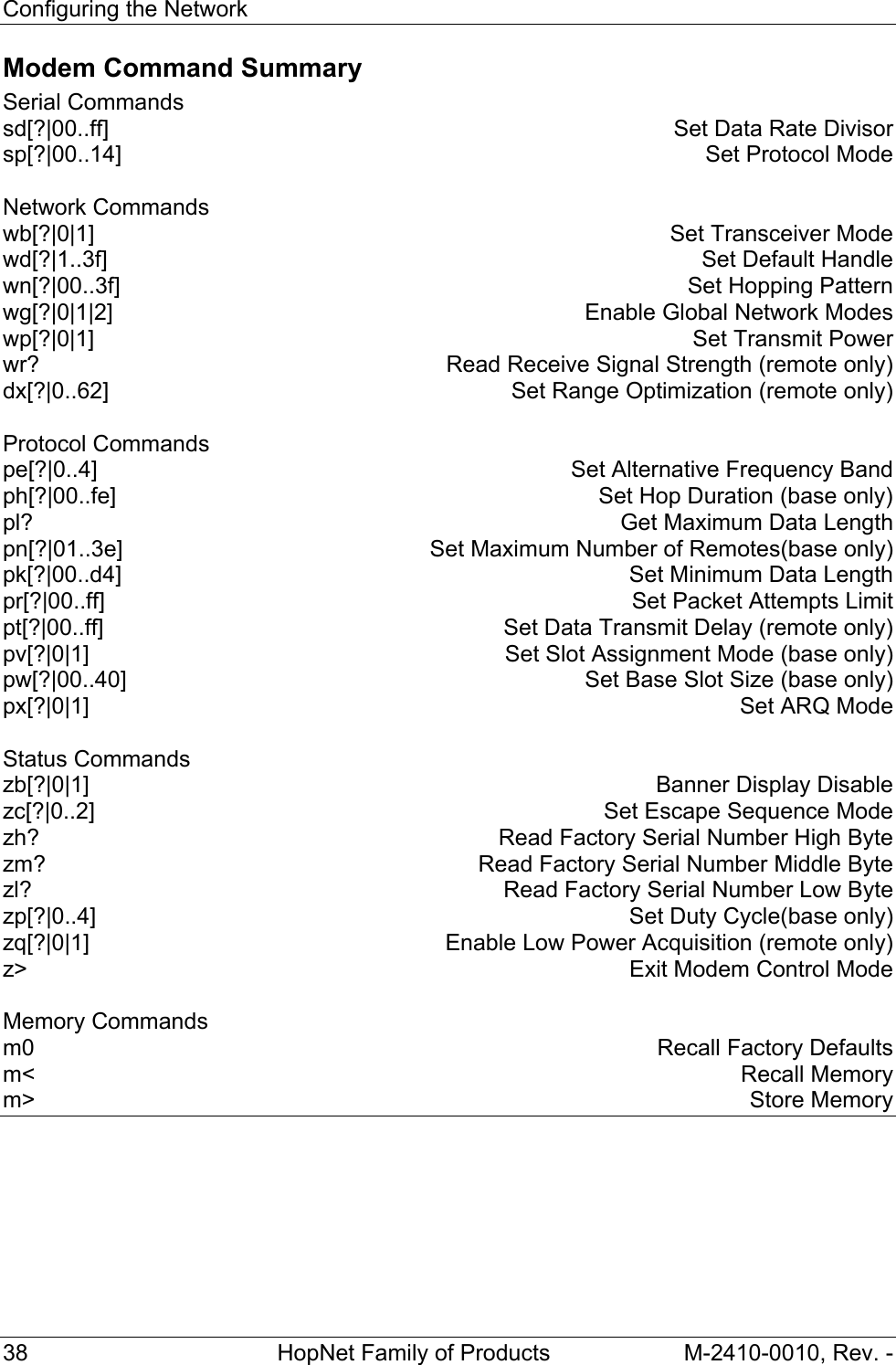 Configuring the Network

Modem Command Summary

Serial Commands
sd[?|00..ff] Set Data Rate Divisor
sp[?|00..14] Set Protocol Mode

Network Commands
wb[?|0|1] Set Transceiver Mode
wd[?|1..3f] Set Default Handle
wn[?|00..3f] Set Hopping Pattern
wg[?|0|1|2] Enable Global Network Modes
wp[?|0|1] Set Transmit Power
wr? Read Receive Signal Strength (remote only)
dx[?|0..62] Set Range Optimization (remote only)

Protocol Commands
pe[?|0..4] Set Alternative Frequency Band
ph[?|00..fe] Set Hop Duration (base only)
pl? Get Maximum Data Length
pn[?|01..3e] Set Maximum Number of Remotes(base only)
pk[?|00..d4] Set Minimum Data Length
pr[?|00..ff] Set Packet Attempts Limit
pt[?|00..ff] Set Data Transmit Delay (remote only)
pv[?|0|1] Set Slot Assignment Mode (base only)
pw[?|00..40] Set Base Slot Size (base only)
px[?|0|1] Set ARQ Mode

Status Commands
zb[?|0|1] Banner Display Disable
zc[?|0..2] Set Escape Sequence Mode
zh? Read Factory Serial Number High Byte
zm? Read Factory Serial Number Middle Byte
zl? Read Factory Serial Number Low Byte
zp[?|0..4] Set Duty Cycle(base only)
zq[?|0|1] Enable Low Power Acquisition (remote only)
z> Exit Modem Control Mode

Memory Commands
m0 Recall Factory Defaults
m< Recall Memory
m> Store Memory

38 HopNet Family of Products M-2410-0010, Rev. -